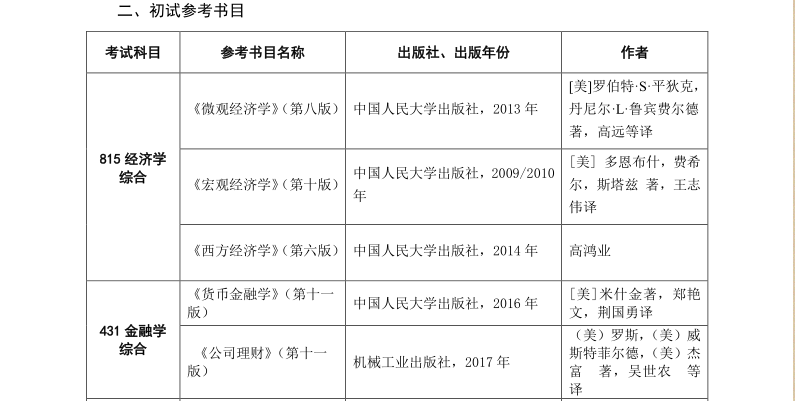 二、初试参考书目

| 考试科目 | 参考书目名称 | 出版社、出版年份 | 作者 |
|---|---|---|---|
| 815 经济学综合 | 《微观经济学》（第八版） | 中国人民大学出版社，2013 年 | [美]罗伯特·S·平狄克，丹尼尔·L·鲁宾费尔德著，高远等译 |
| | 《宏观经济学》（第十版） | 中国人民大学出版社，2009/2010 年 | [美] 多恩布什，费希尔，斯塔兹 著，王志伟译 |
| | 《西方经济学》（第六版） | 中国人民大学出版社，2014 年 | 高鸿业 |
| 431 金融学综合 | 《货币金融学》（第十一版） | 中国人民大学出版社，2016 年 | [美]米什金著，郑艳文，荆国勇译 |
| | 《公司理财》（第十一版） | 机械工业出版社，2017 年 | （美）罗斯，（美）威斯特菲尔德，（美）杰富 著，吴世农 等译 |